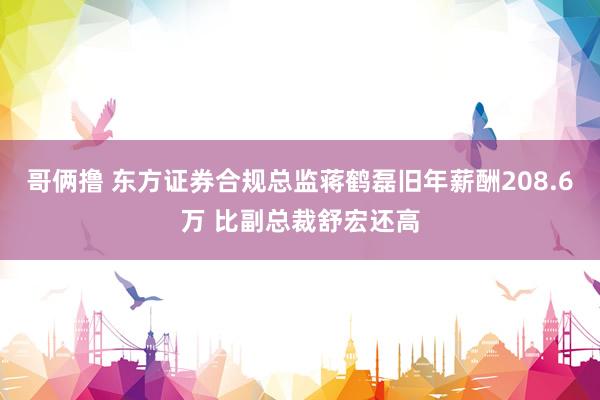 哥俩撸 东方证券合规总监蒋鹤磊旧年薪酬208.6万 比副总裁舒宏还高